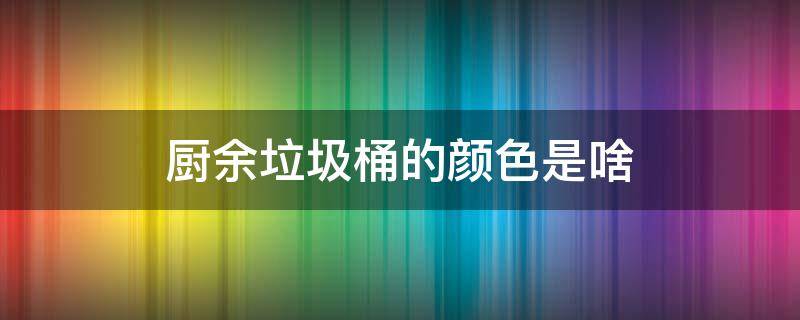 厨余垃圾桶的颜色是啥